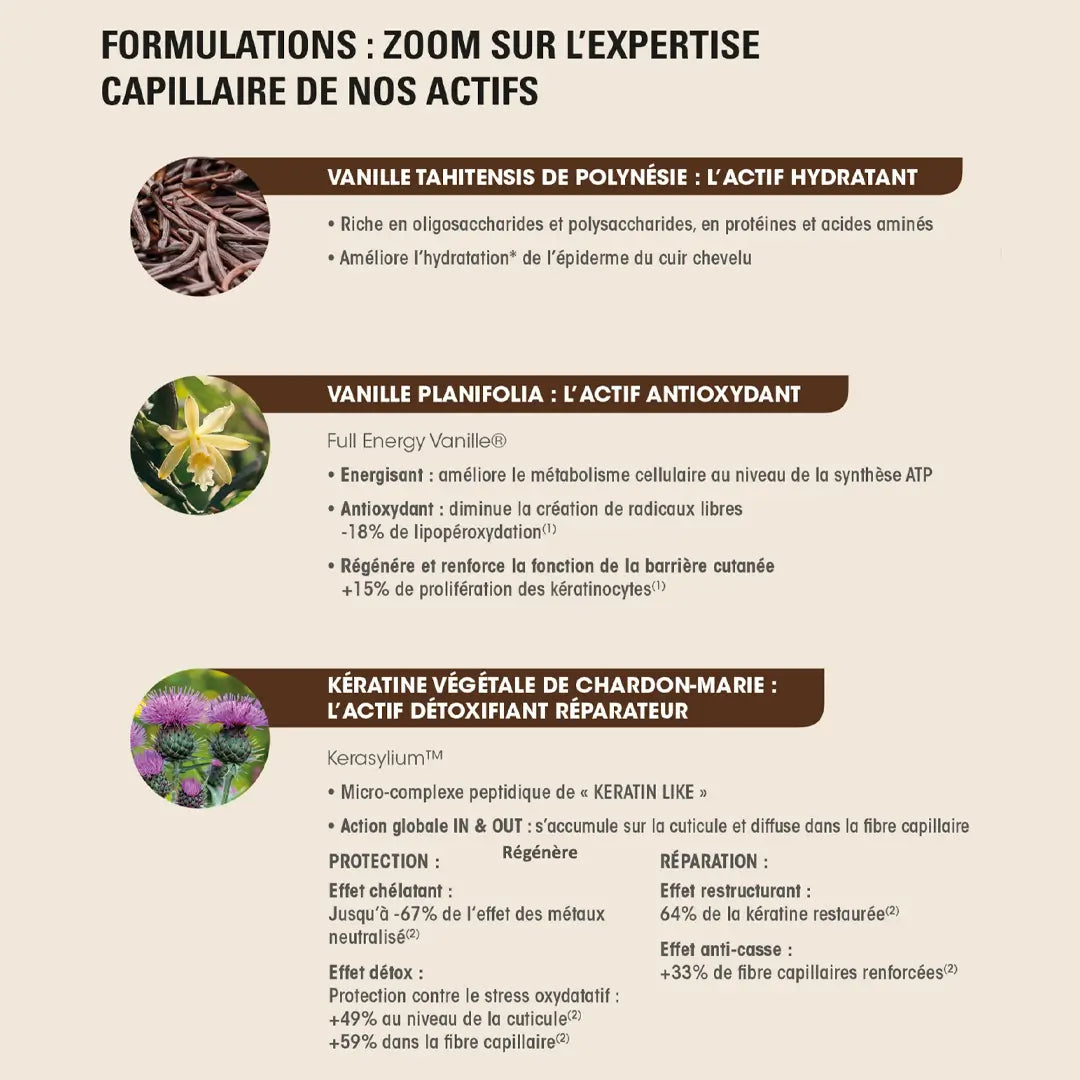 FORMULATIONS : ZOOM SUR L'EXPERTISE CAPILLAIRE DE NOS ACTIFS

VANILLE TAHITENSIS DE POLYNÉSIE : L'ACTIF HYDRATANT

• Riche en oligosaccharides et polysaccharides, en protéines et acides aminés
• Améliore l'hydratation* de l'épiderme du cuir chevelu

VANILLE PLANIFOLIA : L'ACTIF ANTIOXYDANT

Full Energy Vanille®

• Energisant : améliore le métabolisme cellulaire au niveau de la synthèse ATP
• Antioxydant : diminue la création de radicaux libres -18% de lipopéroxydation$^{(1)}$
• Régénère et renforce la fonction de la barrière cutanée +15% de prolifération des kératinocytes$^{(1)}$

KÉRATINE VÉGÉTALE DE CHARDON-MARIE : L'ACTIF DÉTOXIFIANT RÉPARATEUR

Kerasylium™

• Micro-complexe peptidique de « KERATIN LIKE »
• Action globale IN & OUT : s'accumule sur la cuticule et diffuse dans la fibre capillaire

PROTECTION :

Régénère

Effet chélatant :
Jusqu'à -67% de l'effet des métaux neutralisé$^{(2)}$

Effet détox :
Protection contre le stress oxydatatif :
+49% au niveau de la cuticule$^{(2)}$
+59% dans la fibre capillaire$^{(2)}$

RÉPARATION :

Effet restructurant :
64% de la kératine restaurée$^{(2)}$

Effet anti-casse :
+33% de fibre capillaires renforcées$^{(2)}$